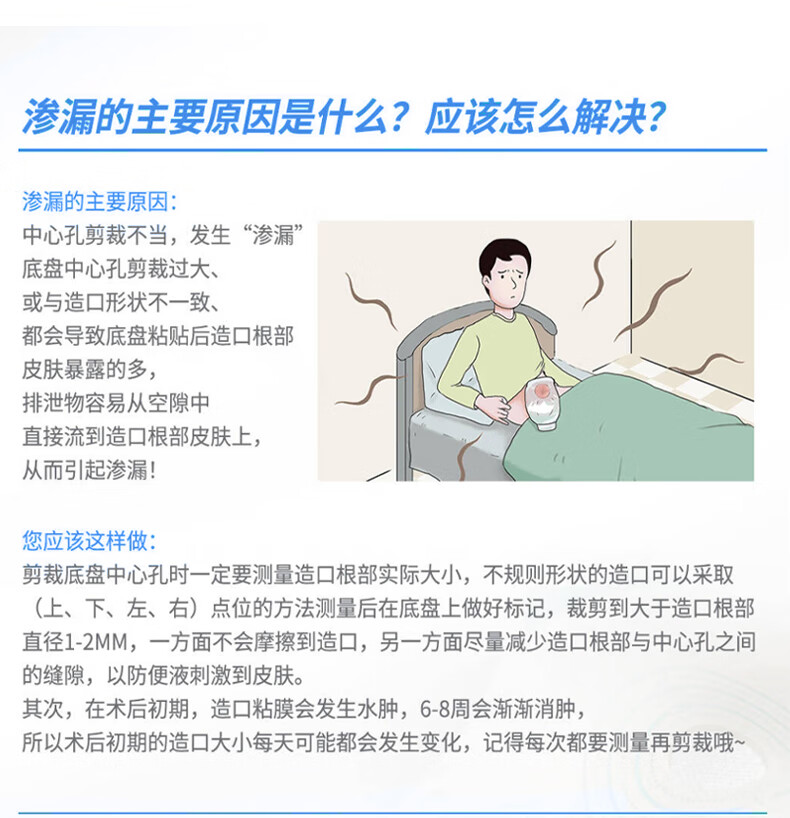 渗漏的主要原因是什么？应该怎么解决？

渗漏的主要原因：
中心孔剪裁不当，发生“渗漏”
底盘中心孔剪裁过大、
或与造口形状不一致、
都会导致底盘粘贴后造口根部
皮肤暴露的多，
排泄物容易从空隙中
直接流到造口根部皮肤上，
从而引起渗漏！

您应该这样做：
剪裁底盘中心孔时一定要测量造口根部实际大小，不规则形状的造口可以采取（上、下、左、右）点位的方法测量后在底盘上做好标记，裁剪到大于造口根部直径1-2MM，一方面不会摩擦到造口，另一方面尽量减少造口根部与中心孔之间的缝隙，以防便液刺激到皮肤。
其次，在术后初期，造口粘膜会发生水肿，6-8周会渐渐消肿，
所以术后初期的造口大小每天可能都会发生变化，记得每次都要测量再剪裁哦~